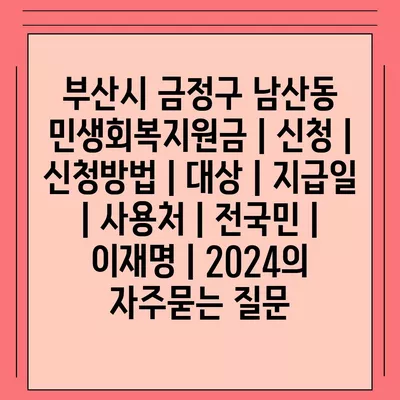 부산시 금정구 남산동 민생회복지원금 | 신청 | 신청방법 | 대상 | 지급일 | 사용처 | 전국민 | 이재명 | 2024의 자주묻는 질문